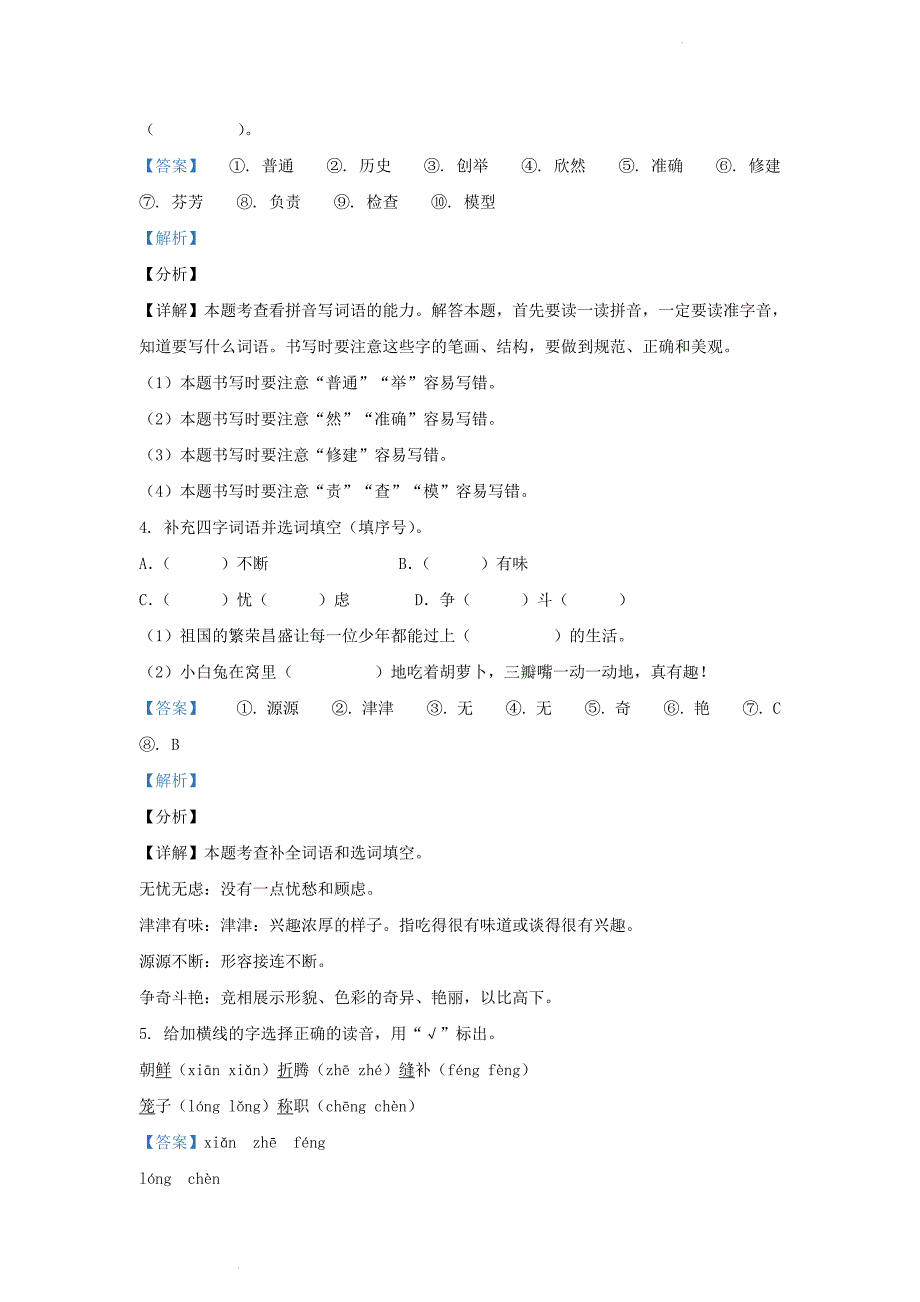 (　　　　)。

【答案】　①. 普通　②. 历史　③. 创举　④. 欣然　⑤. 准确　⑥. 修建　⑦. 芬芳　⑧. 负责　⑨. 检查　⑩. 模型

【解析】

【分析】

【详解】本题考查看拼音写词语的能力。解答本题，首先要读一读拼音，一定要读准字音，知道要写什么词语。书写时要注意这些字的笔画、结构，要做到规范、正确和美观。

（1）本题书写时要注意“普通”“举”容易写错。

（2）本题书写时要注意“然”“准确”容易写错。

（3）本题书写时要注意“修建”容易写错。

（4）本题书写时要注意“责”“查”“模”容易写错。

4. 补充四字词语并选词填空（填序号）。

A.（　　）不断　　B.（　　）有味

C.（　　）忧（　　）虑　　D. 争（　　）斗（　　）

（1）祖国的繁荣昌盛让每一位少年都能过上（　　　　）的生活。

（2）小白兔在窝里（　　　　）地吃着胡萝卜，三瓣嘴一动一动地，真有趣！

【答案】　①. 源源　②. 津津　③. 无　④. 无　⑤. 奇　⑥. 艳　⑦. C　⑧. B

【解析】

【分析】

【详解】本题考查补全词语和选词填空。

无忧无虑：没有一点忧愁和顾虑。

津津有味：津津：兴趣浓厚的样子。指吃得很有味道或谈得很有兴趣。

源源不断：形容接连不断。

争奇斗艳：竞相展示形貌、色彩的奇异、艳丽，以比高下。

5. 给加横线的字选择正确的读音，用“√”标出。

朝鲜（xiān xiǎn）折腾（zhē zhé）缝补（féng fèng）

笼子（lóng lǒng）称职（chēng chèn）

【答案】xiǎn　zhē　féng

lóng　chèn